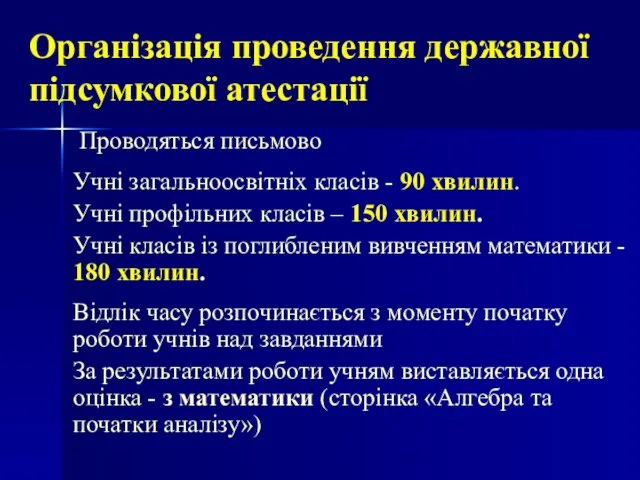 Організація проведення державної підсумкової атестації

Проводяться письмово

Учні загальноосвітніх класів - 90 хвилин.

Учні профільних класів – 150 хвилин.

Учні класів із поглибленим вивченням математики - 180 хвилин.

Відлік часу розпочинається з моменту початку роботи учнів над завданнями

За результатами роботи учням виставляється одна оцінка - з математики (сторінка «Алгебра та початки аналізу»)